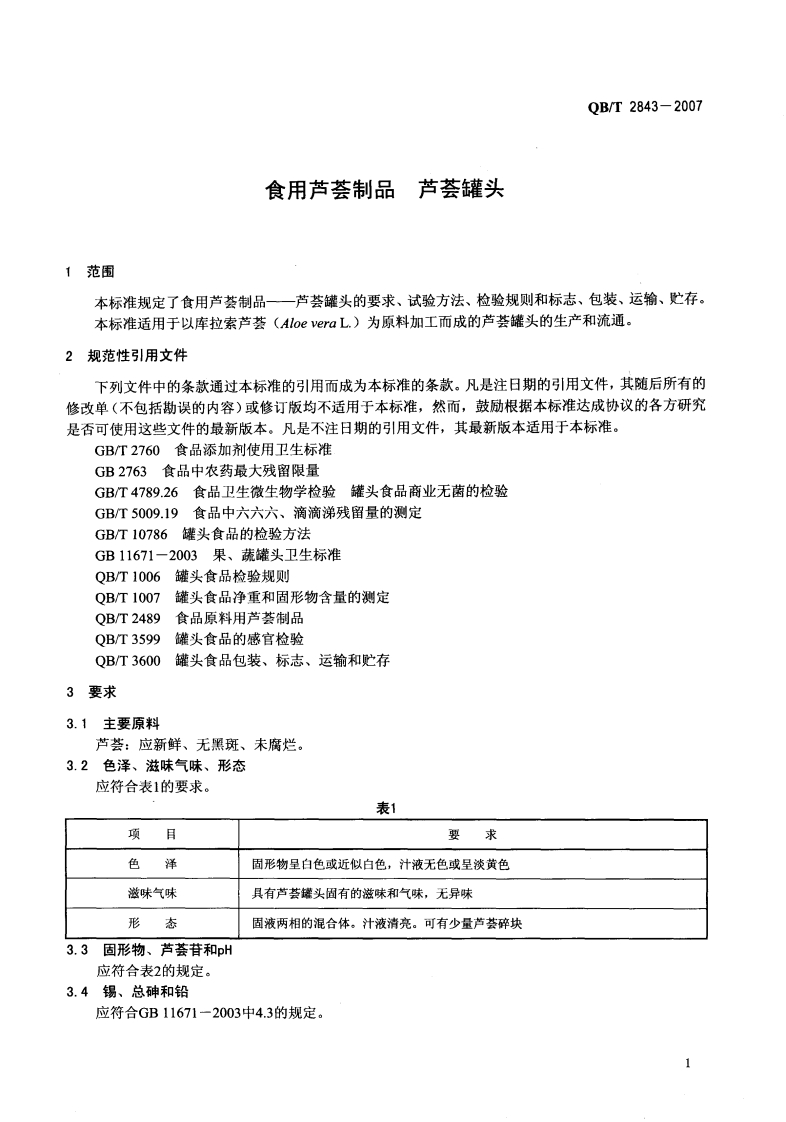 QB/T 2843－2007

食用芦荟制品　芦荟罐头

1　范围

本标准规定了食用芦荟制品——芦荟罐头的要求、试验方法、检验规则和标志、包装、运输、贮存。

本标准适用于以库拉索芦荟（Aloe vera L.）为原料加工而成的芦荟罐头的生产和流通。

2　规范性引用文件

下列文件中的条款通过本标准的引用而成为本标准的条款。凡是注日期的引用文件，其随后所有的修改单（不包括勘误的内容）或修订版均不适用于本标准，然而，鼓励根据本标准达成协议的各方研究是否可使用这些文件的最新版本。凡是不注日期的引用文件，其最新版本适用于本标准。

GB/T 2760　食品添加剂使用卫生标准
GB 2763　食品中农药最大残留限量
GB/T 4789.26　食品卫生微生物学检验　罐头食品商业无菌的检验
GB/T 5009.19　食品中六六六、滴滴涕残留量的测定
GB/T 10786　罐头食品的检验方法
GB 11671－2003　果、蔬罐头卫生标准
QB/T 1006　罐头食品检验规则
QB/T 1007　罐头食品净重和固形物含量的测定
QB/T 2489　食品原料用芦荟制品
QB/T 3599　罐头食品的感官检验
QB/T 3600　罐头食品包装、标志、运输和贮存

3　要求

3.1　主要原料

芦荟：应新鲜、无黑斑、未腐烂。

3.2　色泽、滋味气味、形态

应符合表1的要求。

表1

| 项　目 | 要　求 |
|---|---|
| 色　泽 | 固形物呈白色或近似白色，汁液无色或呈淡黄色 |
| 滋味气味 | 具有芦荟罐头固有的滋味和气味，无异味 |
| 形　态 | 固液两相的混合体。汁液清亮。可有少量芦荟碎块 |

3.3　固形物、芦荟苷和pH

应符合表2的规定。

3.4　锡、总砷和铅

应符合GB 11671－2003中4.3的规定。

1